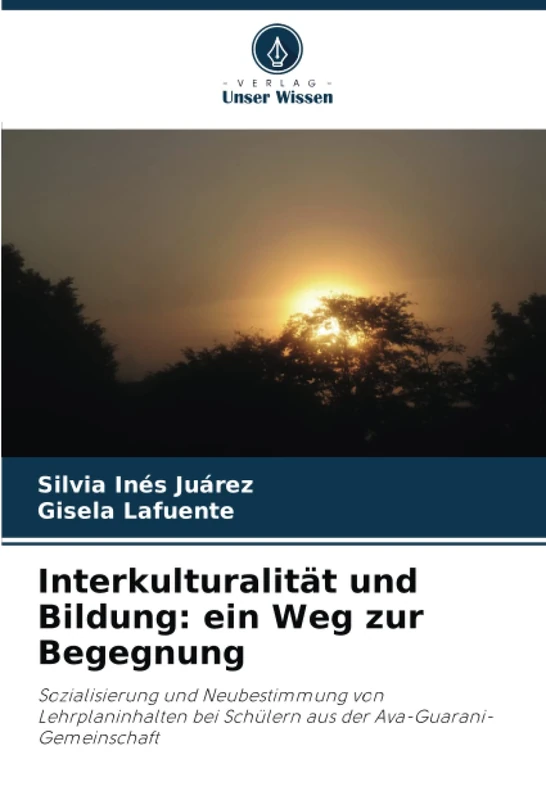 - VERLAG -
Unser Wissen

Silvia Inés Juárez
Gisela Lafuente

Interkulturalität und Bildung: ein Weg zur Begegnung

Sozialisierung und Neubestimmung von Lehrplaninhalten bei Schülern aus der Ava-Guarani-Gemeinschaft